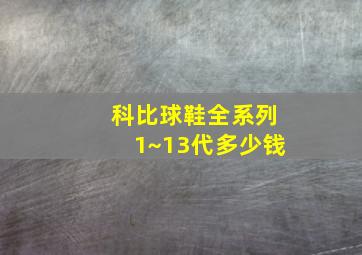 科比球鞋全系列
1~13代多少钱